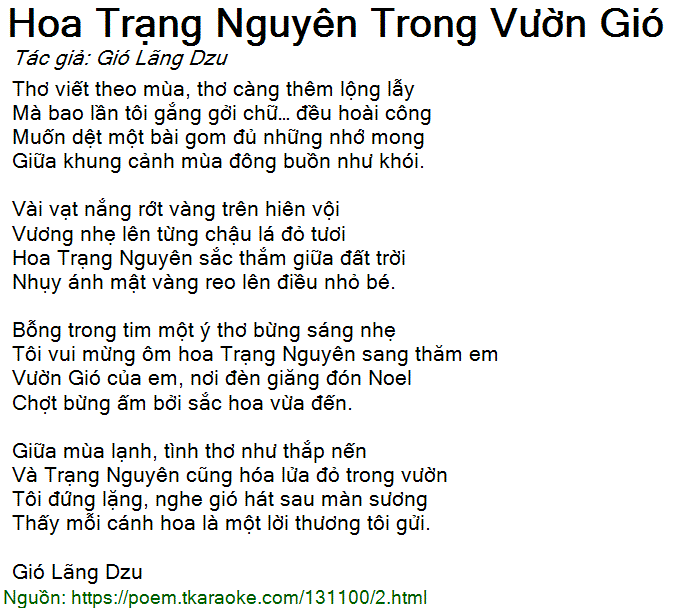 Hoa Trạng Nguyên Trong Vườn Gió
Tác giả: Gió Lãng Dzu

Thơ viết theo mùa, thơ càng thêm lộng lẫy
Mà bao lần tôi gắng gởi chữ... đều hoài công
Muốn dệt một bài gom đủ những nhớ mong
Giữa khung cảnh mùa đông buồn như khói.

Vài vạt nắng rớt vàng trên hiên vội
Vương nhẹ lên từng chậu lá đỏ tươi
Hoa Trạng Nguyên sắc thắm giữa đất trời
Nhụy ánh mật vàng reo lên điều nhỏ bé.

Bỗng trong tim một ý thơ bừng sáng nhẹ
Tôi vui mừng ôm hoa Trạng Nguyên sang thăm em
Vườn Gió của em, nơi đèn giăng đón Noel
Chợt bừng ấm bởi sắc hoa vừa đến.

Giữa mùa lạnh, tình thơ như thắp nến
Và Trạng Nguyên cũng hóa lửa đỏ trong vườn
Tôi đứng lặng, nghe gió hát sau màn sương
Thấy mỗi cánh hoa là một lời thương tôi gửi.

Gió Lãng Dzu

Nguồn: https://poem.tkaraoke.com/131100/2.html